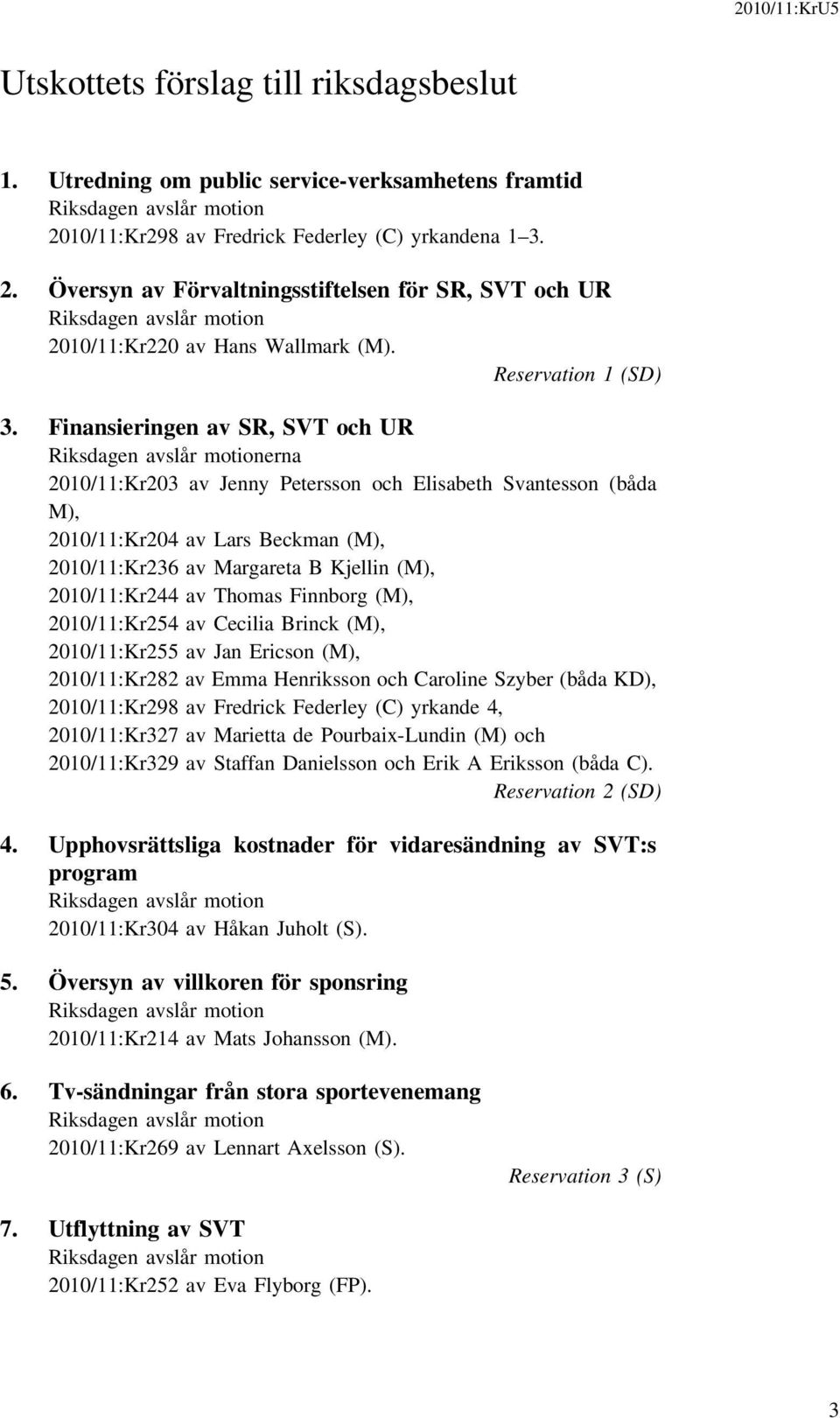 2010/11:KrU5

Utskottets förslag till riksdagsbeslut

1. Utredning om public service-verksamhetens framtid
Riksdagen avslår motion
2010/11:Kr298 av Fredrick Federley (C) yrkandena 1–3.

2. Översyn av Förvaltningsstiftelsen för SR, SVT och UR
Riksdagen avslår motion
2010/11:Kr220 av Hans Wallmark (M).
Reservation 1 (SD)

3. Finansieringen av SR, SVT och UR
Riksdagen avslår motionerna
2010/11:Kr203 av Jenny Petersson och Elisabeth Svantesson (båda M),
2010/11:Kr204 av Lars Beckman (M),
2010/11:Kr236 av Margareta B Kjellin (M),
2010/11:Kr244 av Thomas Finnborg (M),
2010/11:Kr254 av Cecilia Brinck (M),
2010/11:Kr255 av Jan Ericson (M),
2010/11:Kr282 av Emma Henriksson och Caroline Szyber (båda KD),
2010/11:Kr298 av Fredrick Federley (C) yrkande 4,
2010/11:Kr327 av Marietta de Pourbaix-Lundin (M) och
2010/11:Kr329 av Staffan Danielsson och Erik A Eriksson (båda C).
Reservation 2 (SD)

4. Upphovsrättsliga kostnader för vidaresändning av SVT:s program
Riksdagen avslår motion
2010/11:Kr304 av Håkan Juholt (S).

5. Översyn av villkoren för sponsring
Riksdagen avslår motion
2010/11:Kr214 av Mats Johansson (M).

6. Tv-sändningar från stora sportevenemang
Riksdagen avslår motion
2010/11:Kr269 av Lennart Axelsson (S).
Reservation 3 (S)

7. Utflyttning av SVT
Riksdagen avslår motion
2010/11:Kr252 av Eva Flyborg (FP).

3